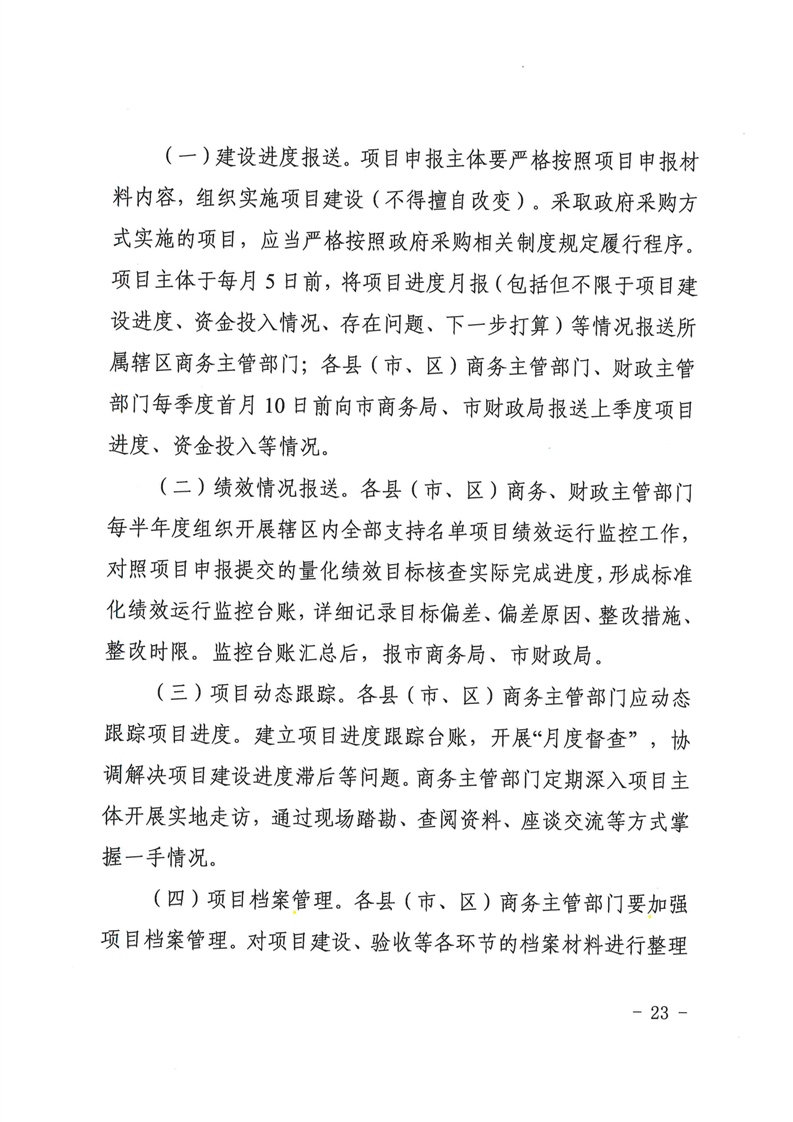 （一）建设进度报送。项目申报主体要严格按照项目申报材料内容，组织实施项目建设（不得擅自改变）。采取政府采购方式实施的项目，应当严格按照政府采购相关制度规定履行程序。项目主体于每月5日前，将项目进度月报（包括但不限于项目建设进度、资金投入情况、存在问题、下一步打算）等情况报送所属辖区商务主管部门；各县（市、区）商务主管部门、财政主管部门每季度首月10日前向市商务局、市财政局报送上季度项目进度、资金投入等情况。

（二）绩效情况报送。各县（市、区）商务、财政主管部门每半年度组织开展辖区内全部支持名单项目绩效运行监控工作，对照项目申报提交的量化绩效目标核查实际完成进度，形成标准化绩效运行监控台账，详细记录目标偏差、偏差原因、整改措施、整改时限。监控台账汇总后，报市商务局、市财政局。

（三）项目动态跟踪。各县（市、区）商务主管部门应动态跟踪项目进度。建立项目进度跟踪台账，开展“月度督查”，协调解决项目建设进度滞后等问题。商务主管部门定期深入项目主体开展实地走访，通过现场踏勘、查阅资料、座谈交流等方式掌握一手情况。

（四）项目档案管理。各县（市、区）商务主管部门要加强项目档案管理。对项目建设、验收等各环节的档案材料进行整理

- 23 -